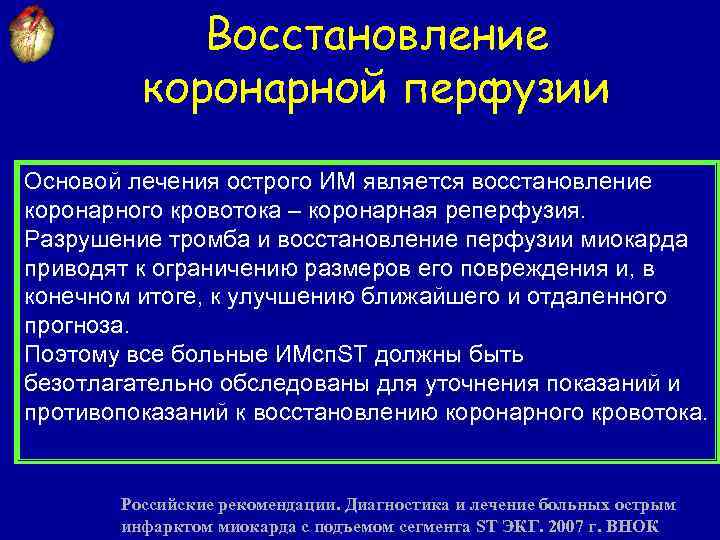 Восстановление коронарной перфузии

Основой лечения острого ИМ является восстановление коронарного кровотока – коронарная реперфузия. Разрушение тромба и восстановление перфузии миокарда приводят к ограничению размеров его повреждения и, в конечном итоге, к улучшению ближайшего и отдаленного прогноза.
Поэтому все больные ИМспST должны быть безотлагательно обследованы для уточнения показаний и противопоказаний к восстановлению коронарного кровотока.

Российские рекомендации. Диагностика и лечение больных острым инфарктом миокарда с подъемом сегмента ST ЭКГ. 2007 г. ВНОК